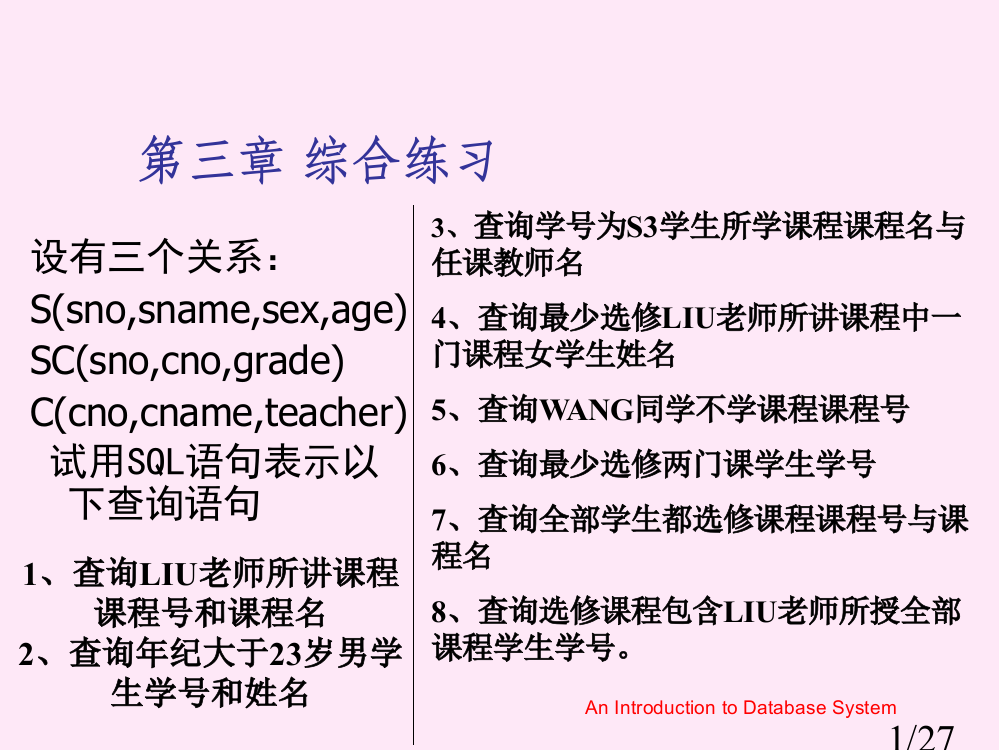 第三章 综合练习

设有三个关系：
S(sno,sname,sex,age)
SC(sno,cno,grade)
C(cno,cname,teacher)
试用SQL语句表示以下查询语句

1、查询LIU老师所讲课程课程号和课程名
2、查询年纪大于23岁男学生学号和姓名

3、查询学号为S3学生所学课程课程名与任课教师名
4、查询最少选修LIU老师所讲课程中一门课程女学生姓名
5、查询WANG同学不学课程课程号
6、查询最少选修两门课学生学号
7、查询全部学生都选修课程课程号与课程名
8、查询选修课程包含LIU老师所授全部课程学生学号。

An Introduction to Database System
1/27